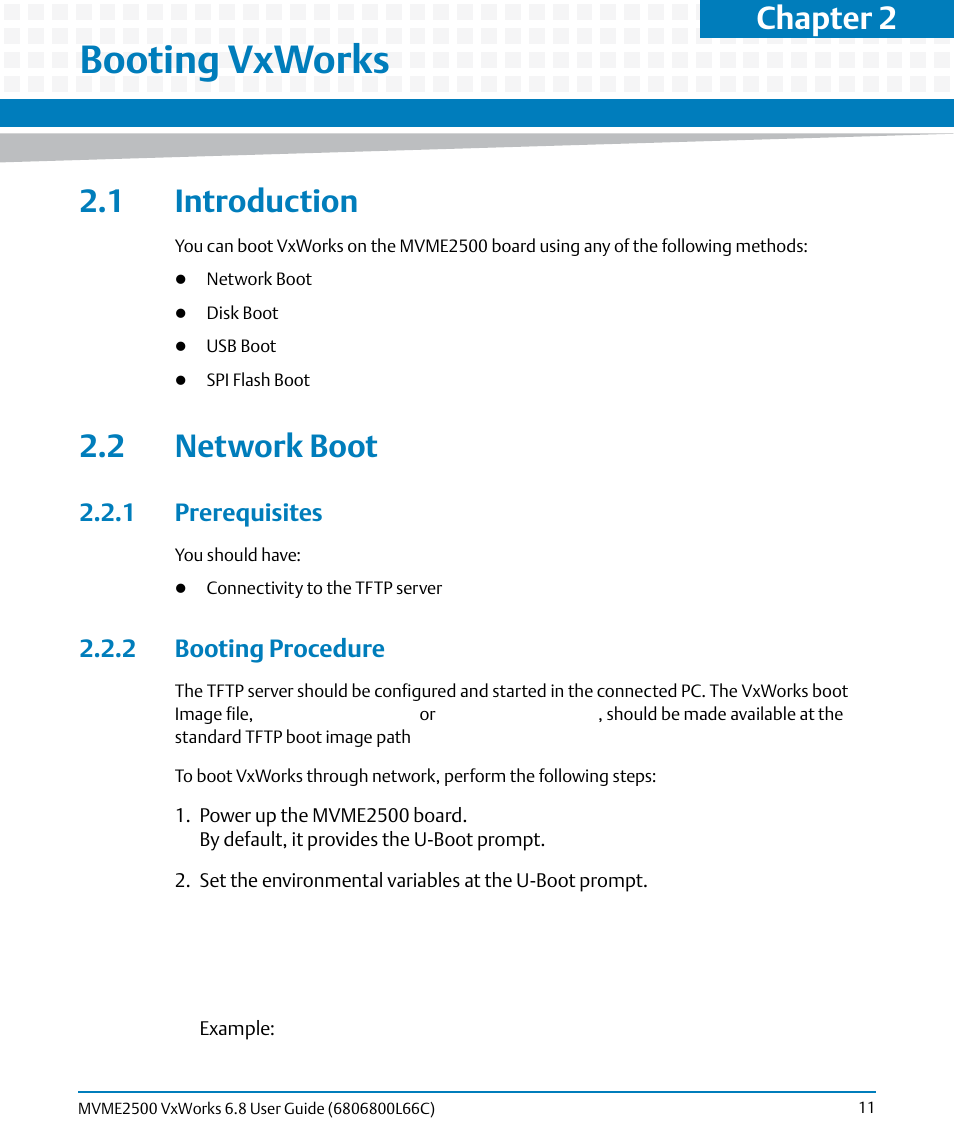 Chapter 2

Booting VxWorks

2.1 Introduction

You can boot VxWorks on the MVME2500 board using any of the following methods:

- Network Boot
- Disk Boot
- USB Boot
- SPI Flash Boot

2.2 Network Boot

2.2.1 Prerequisites

You should have:

- Connectivity to the TFTP server

2.2.2 Booting Procedure

The TFTP server should be configured and started in the connected PC. The VxWorks boot Image file, or , should be made available at the standard TFTP boot image path

To boot VxWorks through network, perform the following steps:

1. Power up the MVME2500 board.
By default, it provides the U-Boot prompt.

2. Set the environmental variables at the U-Boot prompt.

Example:

MVME2500 VxWorks 6.8 User Guide (6806800L66C) 11